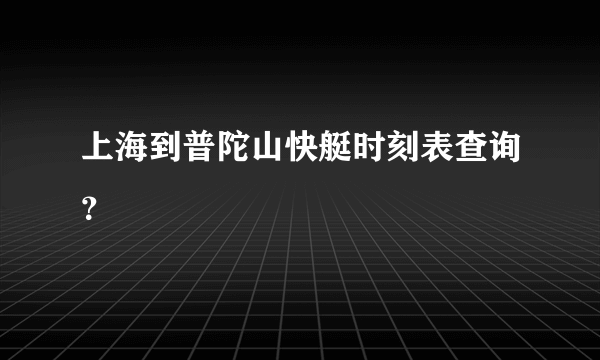 上海到普陀山快艇时刻表查询?